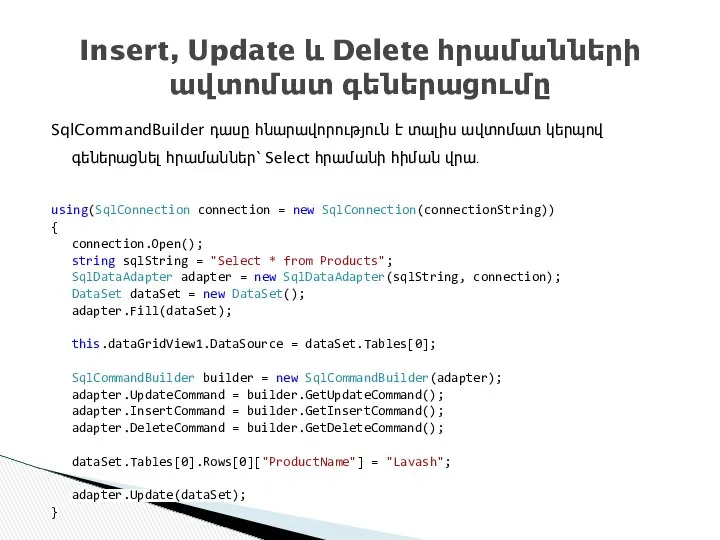 Insert, Update և Delete հրամանների ավտոմատ գեներացումը

SqlCommandBuilder դասը հնարավորություն է տալիս ավտոմատ կերպով գեներացնել հրամաններ՝ Select հրամանի հիման վրա.

using(SqlConnection connection = new SqlConnection(connectionString))
{
connection.Open();
string sqlString = "Select * from Products";
SqlDataAdapter adapter = new SqlDataAdapter(sqlString, connection);
DataSet dataSet = new DataSet();
adapter.Fill(dataSet);

this.dataGridView1.DataSource = dataSet.Tables[0];

SqlCommandBuilder builder = new SqlCommandBuilder(adapter);
adapter.UpdateCommand = builder.GetUpdateCommand();
adapter.InsertCommand = builder.GetInsertCommand();
adapter.DeleteCommand = builder.GetDeleteCommand();

dataSet.Tables[0].Rows[0]["ProductName"] = "Lavash";

adapter.Update(dataSet);
}